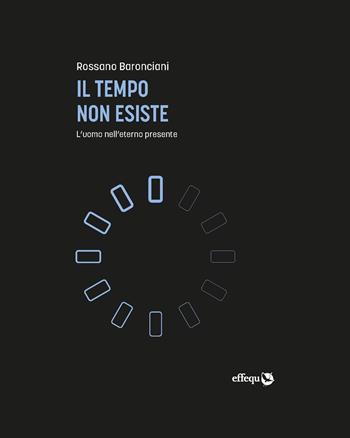 Rossano Baronciani

IL TEMPO NON ESISTE

L'uomo nell'eterno presente

effequ